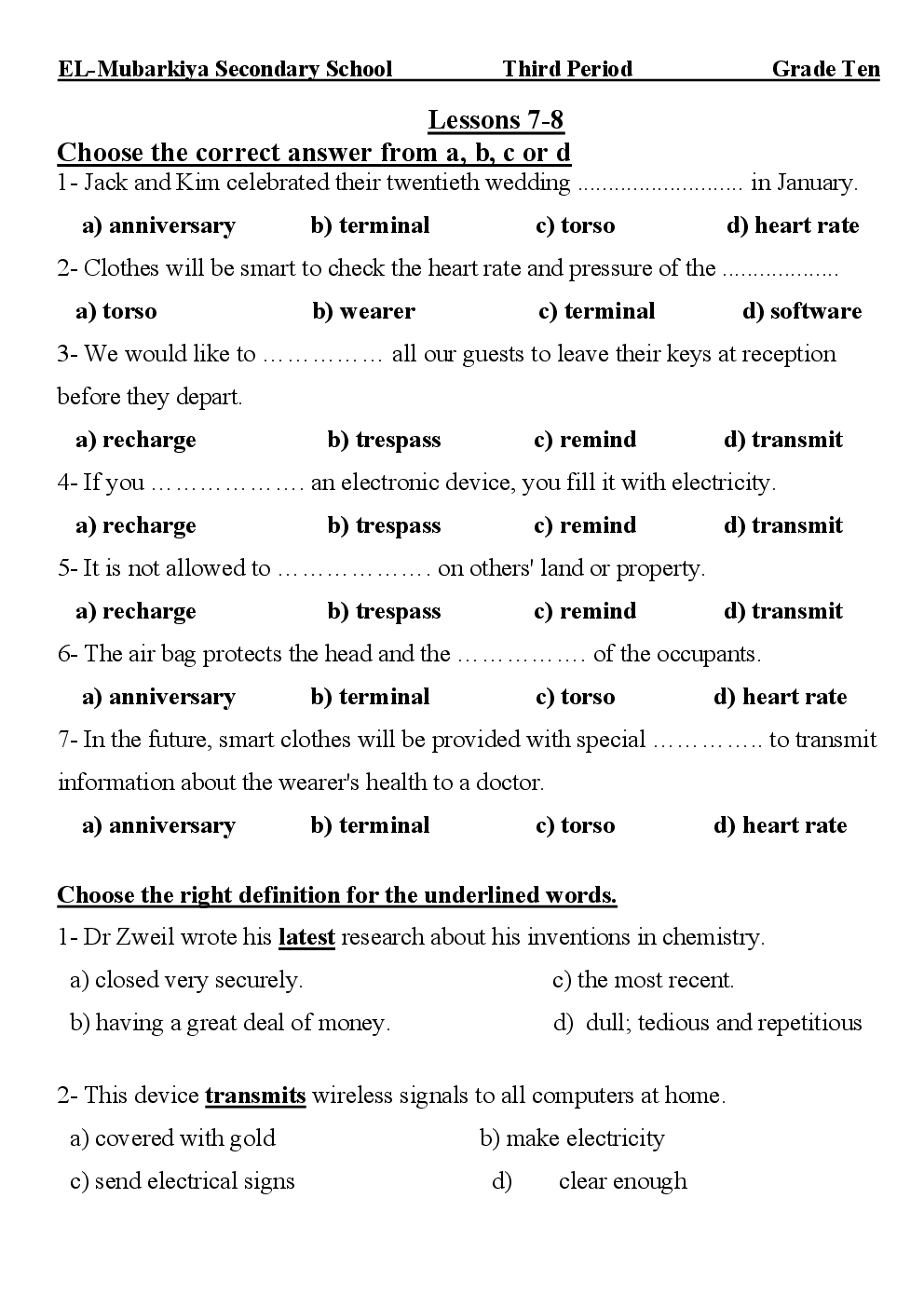 EL-Mubarkiya Secondary School Third Period Grade Ten

Lessons 7-8

Choose the correct answer from a, b, c or d

1- Jack and Kim celebrated their twentieth wedding .......................... in January.

a) anniversary b) terminal c) torso d) heart rate

2- Clothes will be smart to check the heart rate and pressure of the ..................

a) torso b) wearer c) terminal d) software

3- We would like to …………… all our guests to leave their keys at reception before they depart.

a) recharge b) trespass c) remind d) transmit

4- If you ………………. an electronic device, you fill it with electricity.

a) recharge b) trespass c) remind d) transmit

5- It is not allowed to ………………. on others' land or property.

a) recharge b) trespass c) remind d) transmit

6- The air bag protects the head and the ……………. of the occupants.

a) anniversary b) terminal c) torso d) heart rate

7- In the future, smart clothes will be provided with special ………….. to transmit information about the wearer's health to a doctor.

a) anniversary b) terminal c) torso d) heart rate

Choose the right definition for the underlined words.

1- Dr Zweil wrote his latest research about his inventions in chemistry.

a) closed very securely. c) the most recent.

b) having a great deal of money. d) dull; tedious and repetitious

2- This device transmits wireless signals to all computers at home.

a) covered with gold b) make electricity

c) send electrical signs d) clear enough